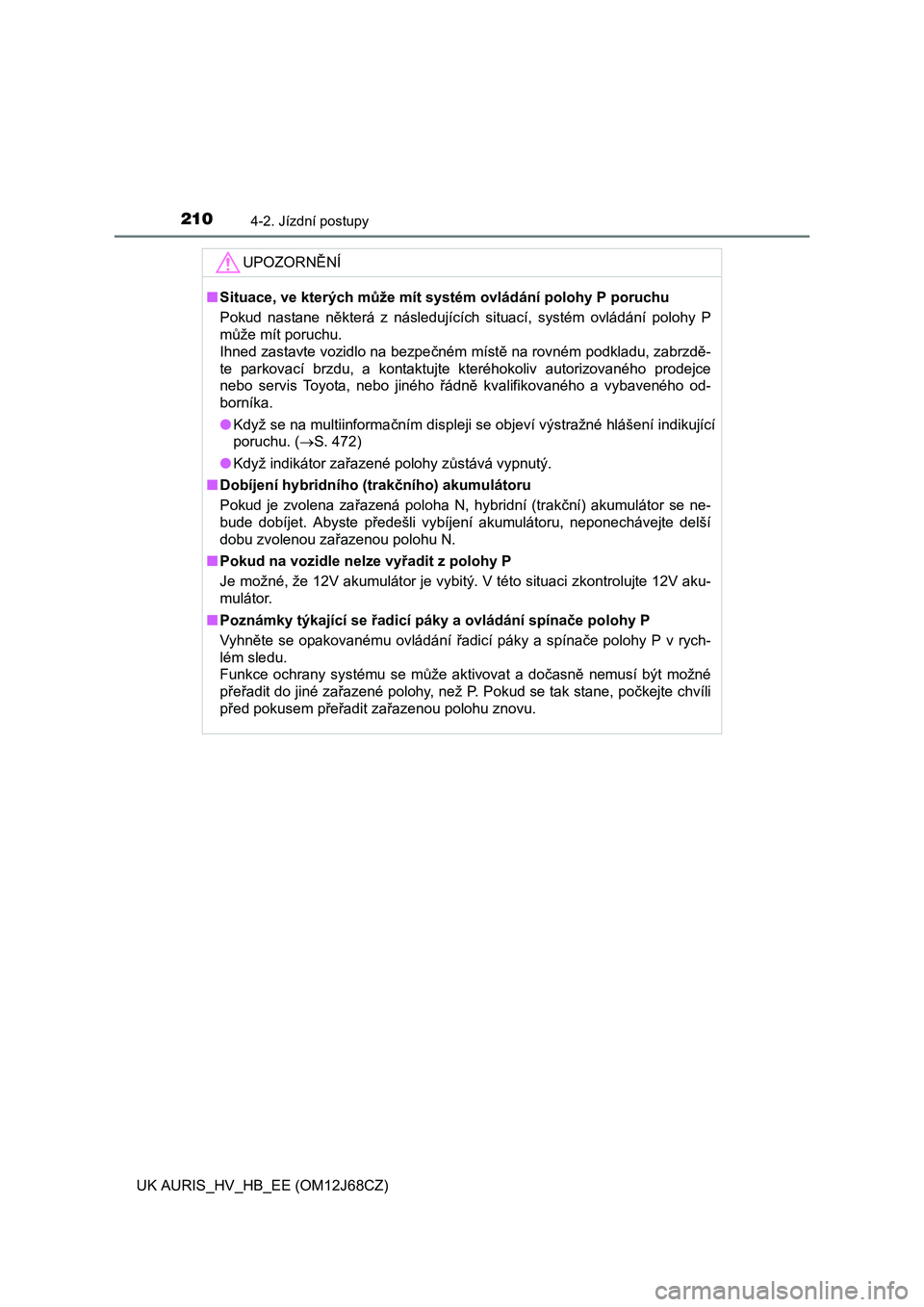 210 4-2. Jízdní postupy

UPOZORNĚNÍ

■ Situace, ve kterých může mít systém ovládání polohy P poruchu

Pokud nastane některá z následujících situací, systém ovládání polohy P může mít poruchu.
Ihned zastavte vozidlo na bezpečném místě na rovném podkladu, zabrzděte parkovací brzdu, a kontaktujte kteréhokoliv autorizovaného prodejce nebo servis Toyota, nebo jiného řádně kvalifikovaného a vybaveného odborníka.

● Když se na multiinformačním displeji se objeví výstražné hlášení indikující poruchu. (→S. 472)

● Když indikátor zařazené polohy zůstává vypnutý.

■ Dobíjení hybridního (trakčního) akumulátoru

Pokud je zvolena zařazená poloha N, hybridní (trakční) akumulátor se nebude dobíjet. Abyste předešli vybíjení akumulátoru, neponechávejte delší dobu zvolenou zařazenou polohu N.

■ Pokud na vozidle nelze vyřadit z polohy P

Je možné, že 12V akumulátor je vybitý. V této situaci zkontrolujte 12V akumulátor.

■ Poznámky týkající se řadicí páky a ovládání spínače polohy P

Vyhněte se opakovanému ovládání řadicí páky a spínače polohy P v rychlém sledu.
Funkce ochrany systému se může aktivovat a dočasně nemusí být možné přeřadit do jiné zařazené polohy, než P. Pokud se tak stane, počkejte chvíli před pokusem přeřadit zařazenou polohu znovu.

UK AURIS_HV_HB_EE (OM12J68CZ)

carmanualsonline.info